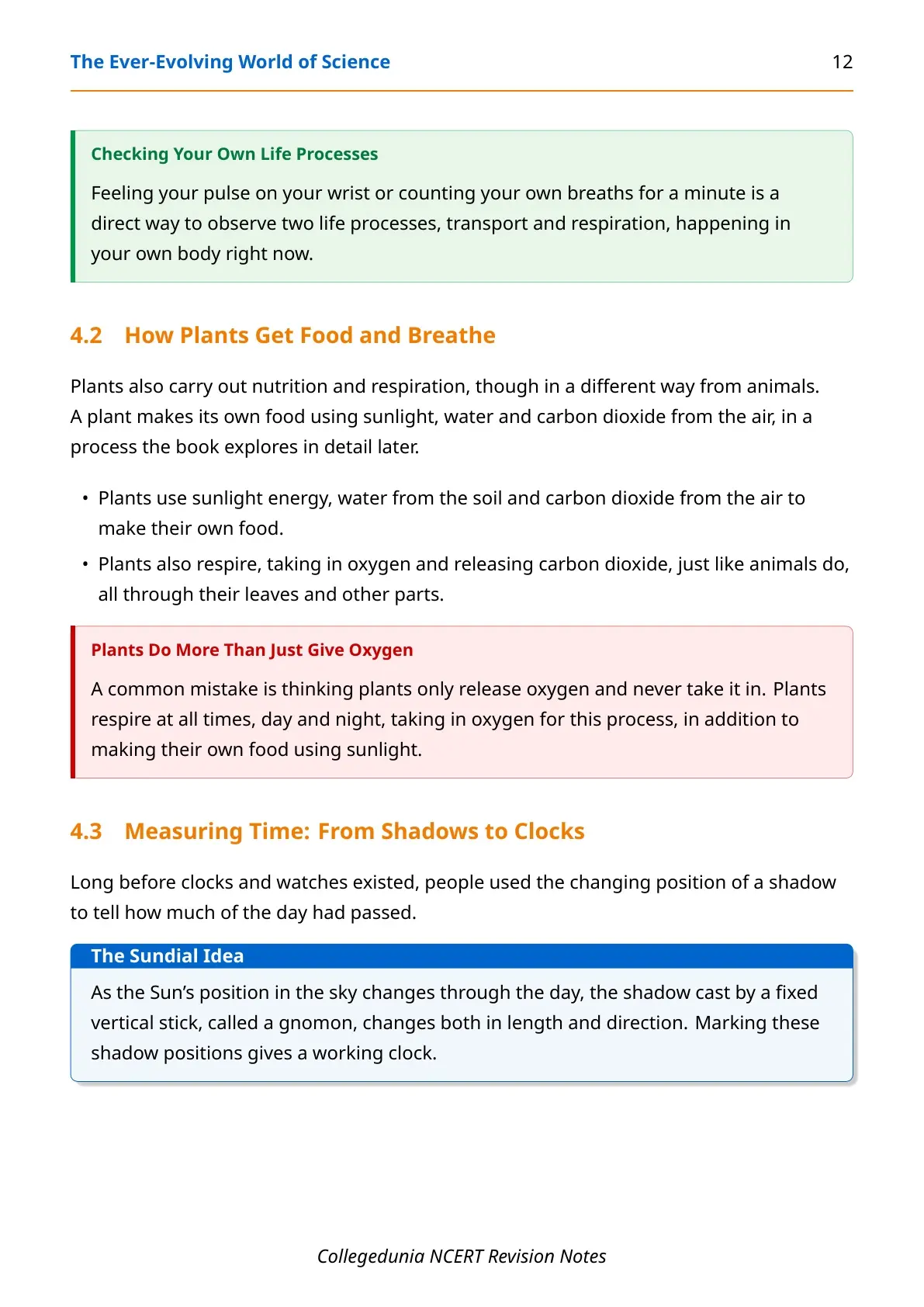 The Ever-Evolving World of Science 12

Checking Your Own Life Processes

Feeling your pulse on your wrist or counting your own breaths for a minute is a direct way to observe two life processes, transport and respiration, happening in your own body right now.

4.2 How Plants Get Food and Breathe

Plants also carry out nutrition and respiration, though in a different way from animals. A plant makes its own food using sunlight, water and carbon dioxide from the air, in a process the book explores in detail later.

• Plants use sunlight energy, water from the soil and carbon dioxide from the air to make their own food.
• Plants also respire, taking in oxygen and releasing carbon dioxide, just like animals do, all through their leaves and other parts.

Plants Do More Than Just Give Oxygen

A common mistake is thinking plants only release oxygen and never take it in. Plants respire at all times, day and night, taking in oxygen for this process, in addition to making their own food using sunlight.

4.3 Measuring Time: From Shadows to Clocks

Long before clocks and watches existed, people used the changing position of a shadow to tell how much of the day had passed.

The Sundial Idea

As the Sun's position in the sky changes through the day, the shadow cast by a fixed vertical stick, called a gnomon, changes both in length and direction. Marking these shadow positions gives a working clock.

Collegedunia NCERT Revision Notes